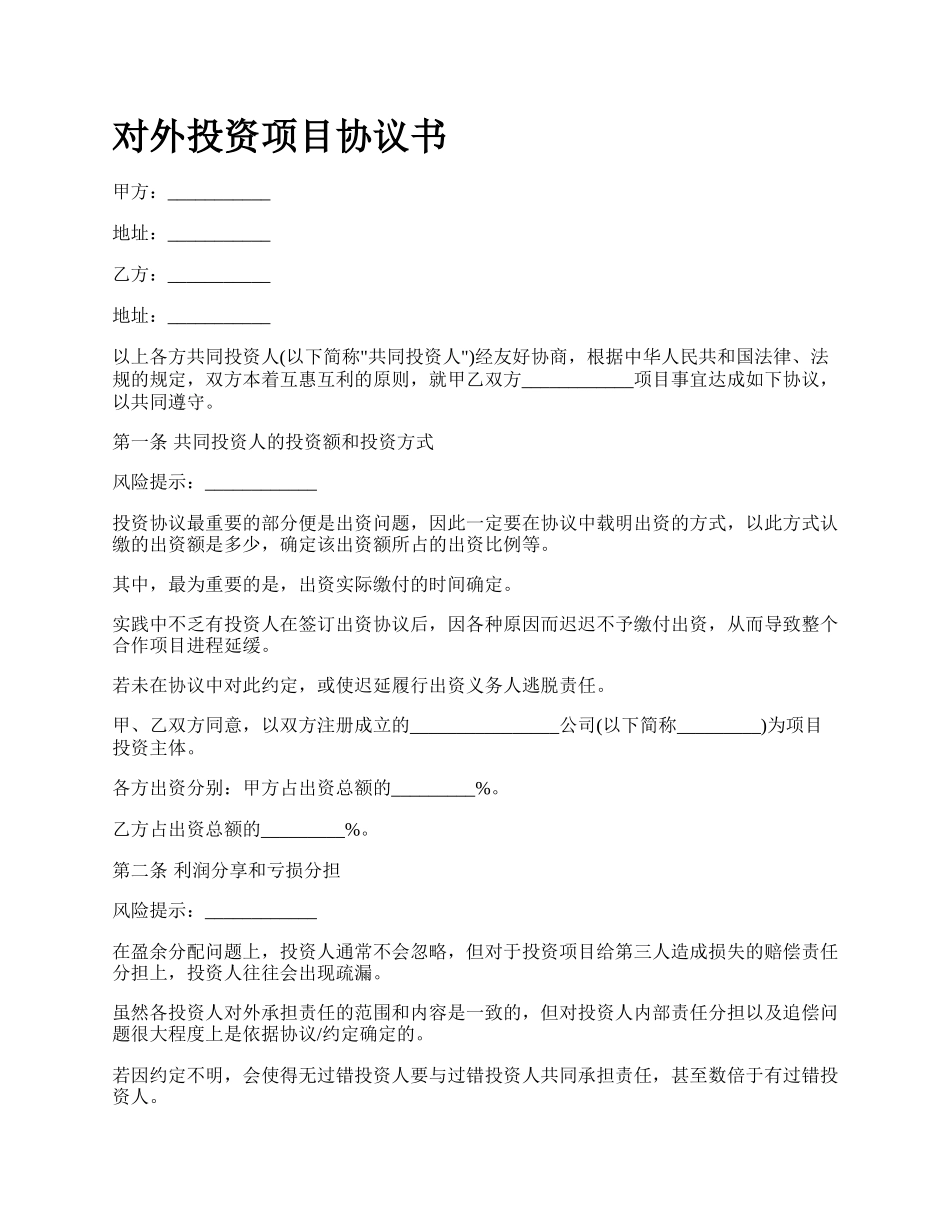 对外投资项目协议书

甲方：___________

地址：___________

乙方：___________

地址：___________

以上各方共同投资人(以下简称"共同投资人")经友好协商，根据中华人民共和国法律、法规的规定，双方本着互惠互利的原则，就甲乙双方____________项目事宜达成如下协议，以共同遵守。

第一条 共同投资人的投资额和投资方式

风险提示：____________

投资协议最重要的部分便是出资问题，因此一定要在协议中载明出资的方式，以此方式认缴的出资额是多少，确定该出资额所占的出资比例等。

其中，最为重要的是，出资实际缴付的时间确定。

实践中不乏有投资人在签订出资协议后，因各种原因而迟迟不予缴付出资，从而导致整个合作项目进程延缓。

若未在协议中对此约定，或使迟延履行出资义务人逃脱责任。

甲、乙双方同意，以双方注册成立的________________公司(以下简称_________)为项目投资主体。

各方出资分别：甲方占出资总额的_________%。

乙方占出资总额的_________%。

第二条 利润分享和亏损分担

风险提示：____________

在盈余分配问题上，投资人通常不会忽略，但对于投资项目给第三人造成损失的赔偿责任分担上，投资人往往会出现疏漏。

虽然各投资人对外承担责任的范围和内容是一致的，但对投资人内部责任分担以及追偿问题很大程度上是依据协议/约定确定的。

若因约定不明，会使得无过错投资人要与过错投资人共同承担责任，甚至数倍于有过错投资人。